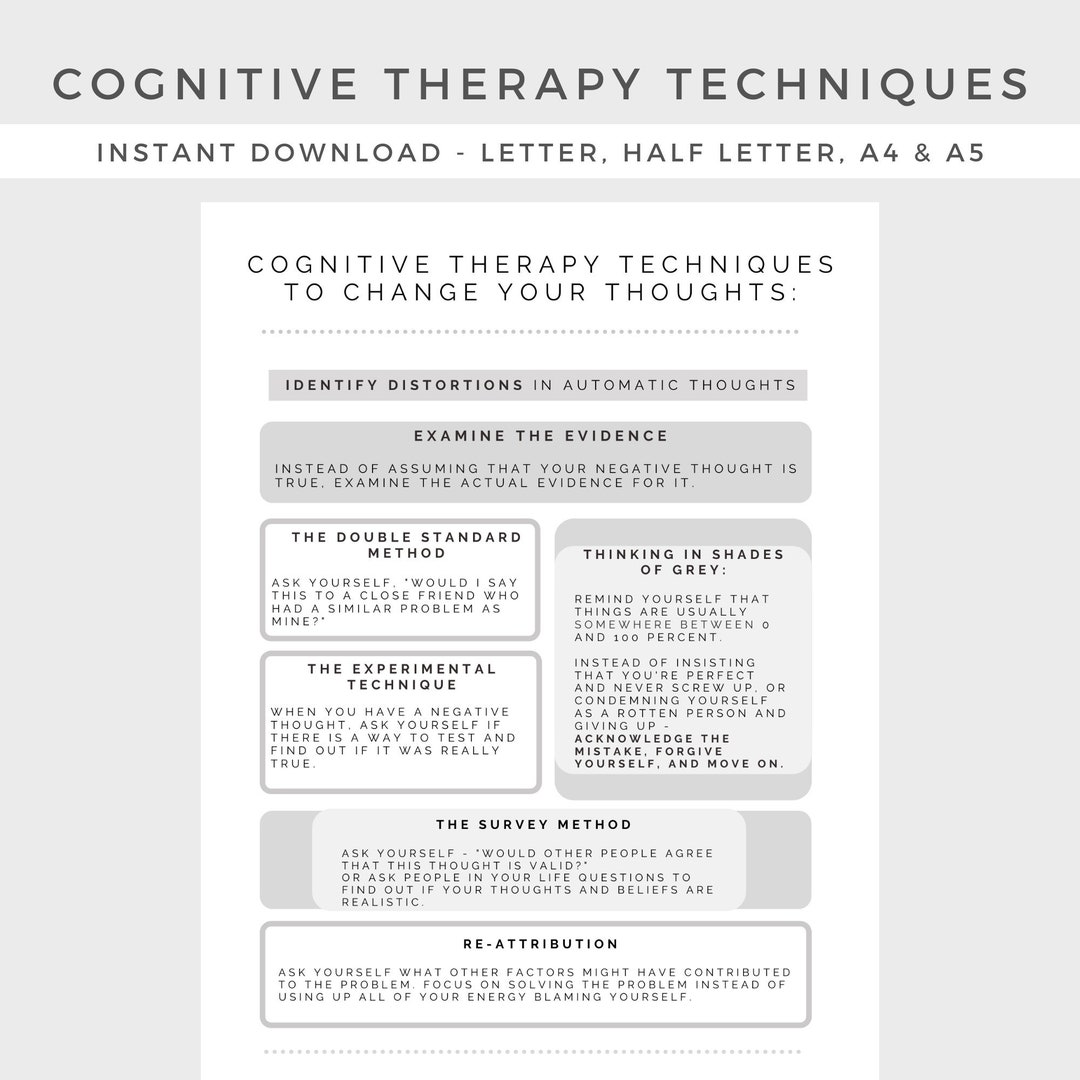 COGNITIVE THERAPY TECHNIQUES

INSTANT DOWNLOAD - LETTER, HALF LETTER, A4 & A5

COGNITIVE THERAPY TECHNIQUES TO CHANGE YOUR THOUGHTS:

IDENTIFY DISTORTIONS IN AUTOMATIC THOUGHTS

EXAMINE THE EVIDENCE

INSTEAD OF ASSUMING THAT YOUR NEGATIVE THOUGHT IS TRUE, EXAMINE THE ACTUAL EVIDENCE FOR IT.

THE DOUBLE STANDARD METHOD

ASK YOURSELF, "WOULD I SAY THIS TO A CLOSE FRIEND WHO HAD A SIMILAR PROBLEM AS MINE?"

THE EXPERIMENTAL TECHNIQUE

WHEN YOU HAVE A NEGATIVE THOUGHT, ASK YOURSELF IF THERE IS A WAY TO TEST AND FIND OUT IF IT WAS REALLY TRUE.

THINKING IN SHADES OF GREY:

REMIND YOURSELF THAT THINGS ARE USUALLY SOMEWHERE BETWEEN 0 AND 100 PERCENT.

INSTEAD OF INSISTING THAT YOU'RE PERFECT AND NEVER SCREW UP, OR CONDEMNING YOURSELF AS A ROTTEN PERSON AND GIVING UP - ACKNOWLEDGE THE MISTAKE, FORGIVE YOURSELF, AND MOVE ON.

THE SURVEY METHOD

ASK YOURSELF - "WOULD OTHER PEOPLE AGREE THAT THIS THOUGHT IS VALID?"
OR ASK PEOPLE IN YOUR LIFE QUESTIONS TO FIND OUT IF YOUR THOUGHTS AND BELIEFS ARE REALISTIC.

RE-ATTRIBUTION

ASK YOURSELF WHAT OTHER FACTORS MIGHT HAVE CONTRIBUTED TO THE PROBLEM. FOCUS ON SOLVING THE PROBLEM INSTEAD OF USING UP ALL OF YOUR ENERGY BLAMING YOURSELF.